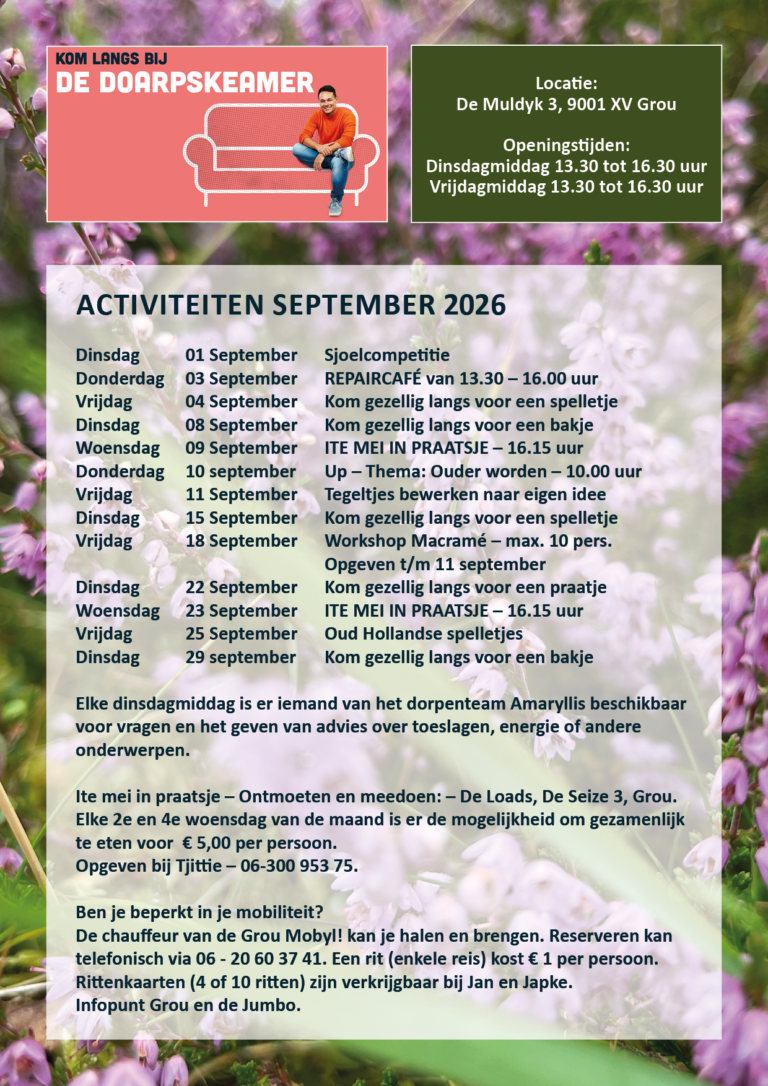 KOM LANGS BIJ
DE DOARPSKEAMER

Locatie:
De Muldyk 3, 9001 XV Grou

Openingstijden:
Dinsdagmiddag 13.30 tot 16.30 uur
Vrijdagmiddag 13.30 tot 16.30 uur

ACTIVITEITEN SEPTEMBER 2026

| | | |
|---|---|---|
| Dinsdag | 01 September | Sjoelcompetitie |
| Donderdag | 03 September | REPAIRCAFÉ van 13.30 – 16.00 uur |
| Vrijdag | 04 September | Kom gezellig langs voor een spelletje |
| Dinsdag | 08 September | Kom gezellig langs voor een bakje |
| Woensdag | 09 September | ITE MEI IN PRAATSJE – 16.15 uur |
| Donderdag | 10 september | Up – Thema: Ouder worden – 10.00 uur |
| Vrijdag | 11 September | Tegeltjes bewerken naar eigen idee |
| Dinsdag | 15 September | Kom gezellig langs voor een spelletje |
| Vrijdag | 18 September | Workshop Macramé – max. 10 pers. Opgeven t/m 11 september |
| Dinsdag | 22 September | Kom gezellig langs voor een praatje |
| Woensdag | 23 September | ITE MEI IN PRAATSJE – 16.15 uur |
| Vrijdag | 25 September | Oud Hollandse spelletjes |
| Dinsdag | 29 september | Kom gezellig langs voor een bakje |

Elke dinsdagmiddag is er iemand van het dorpenteam Amaryllis beschikbaar voor vragen en het geven van advies over toeslagen, energie of andere onderwerpen.

Ite mei in praatsje – Ontmoeten en meedoen: – De Loads, De Seize 3, Grou.
Elke 2e en 4e woensdag van de maand is er de mogelijkheid om gezamenlijk te eten voor € 5,00 per persoon.
Opgeven bij Tjittie – 06-300 953 75.

Ben je beperkt in je mobiliteit?
De chauffeur van de Grou Mobyl! kan je halen en brengen. Reserveren kan telefonisch via 06 - 20 60 37 41. Een rit (enkele reis) kost € 1 per persoon.
Rittenkaarten (4 of 10 ritten) zijn verkrijgbaar bij Jan en Japke.
Infopunt Grou en de Jumbo.